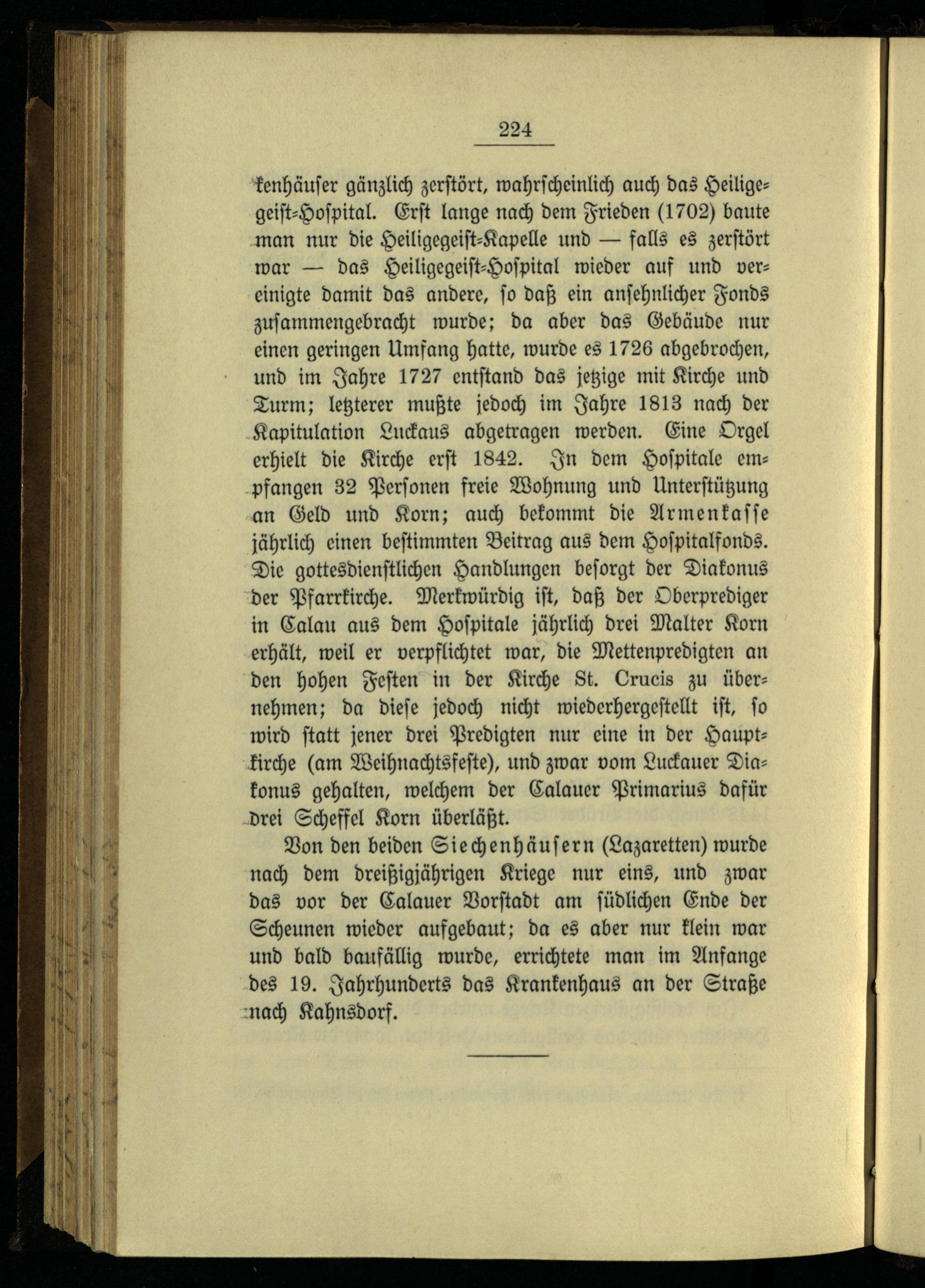 224

kenhäuser gänzlich zerstört, wahrscheinlich auch das Heiligegeist-Hospital. Erst lange nach dem Frieden (1702) baute man nur die Heiligegeist-Kapelle und — falls es zerstört war — das Heiligegeist-Hospital wieder auf und vereinigte damit das andere, so daß ein ansehnlicher Fonds zusammengebracht wurde; da aber das Gebäude nur einen geringen Umfang hatte, wurde es 1726 abgebrochen, und im Jahre 1727 entstand das jetzige mit Kirche und Turm; letzterer mußte jedoch im Jahre 1813 nach der Kapitulation Luckaus abgetragen werden. Eine Orgel erhielt die Kirche erst 1842. In dem Hospitale empfangen 32 Personen freie Wohnung und Unterstützung an Geld und Korn; auch bekommt die Armenkasse jährlich einen bestimmten Beitrag aus dem Hospitalfonds. Die gottesdienstlichen Handlungen besorgt der Diakonus der Pfarrkirche. Merkwürdig ist, daß der Oberprediger in Calau aus dem Hospitale jährlich drei Malter Korn erhält, weil er verpflichtet war, die Mettenpredigten an den hohen Festen in der Kirche St. Crucis zu übernehmen; da diese jedoch nicht wiederhergestellt ist, so wird statt jener drei Predigten nur eine in der Hauptkirche (am Weihnachtsfeste), und zwar vom Luckauer Diakonus gehalten, welchem der Calauer Primarius dafür drei Scheffel Korn überläßt.

Von den beiden Siechenhäusern (Lazaretten) wurde nach dem dreißigjährigen Kriege nur eins, und zwar das vor der Calauer Vorstadt am südlichen Ende der Scheunen wieder aufgebaut; da es aber nur klein war und bald baufällig wurde, errichtete man im Anfange des 19. Jahrhunderts das Krankenhaus an der Straße nach Kahnsdorf.